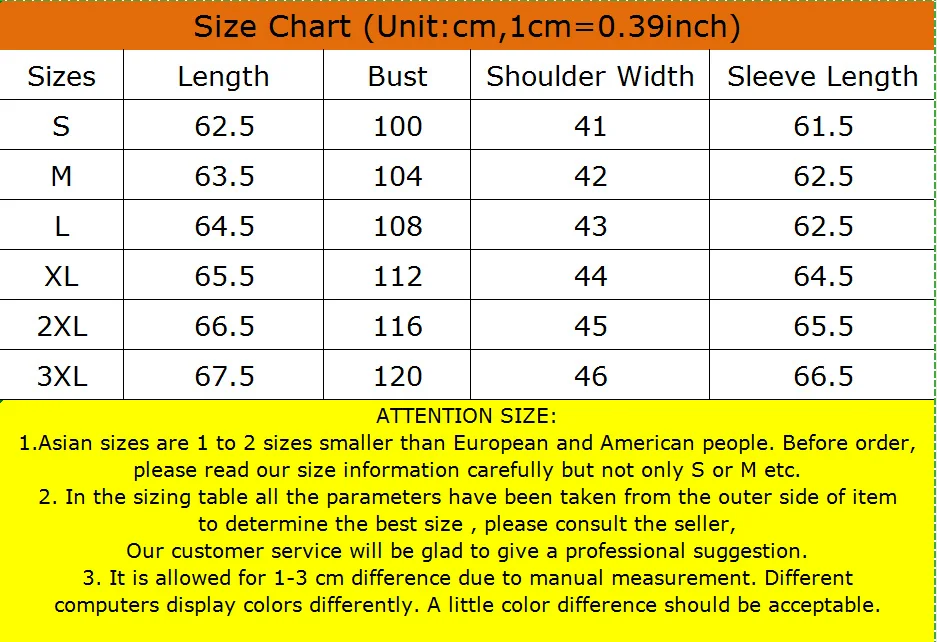 Size Chart (Unit:cm,1cm=0.39inch)

| Sizes | Length | Bust | Shoulder Width | Sleeve Length |
|---|---|---|---|---|
| S | 62.5 | 100 | 41 | 61.5 |
| M | 63.5 | 104 | 42 | 62.5 |
| L | 64.5 | 108 | 43 | 62.5 |
| XL | 65.5 | 112 | 44 | 64.5 |
| 2XL | 66.5 | 116 | 45 | 65.5 |
| 3XL | 67.5 | 120 | 46 | 66.5 |

ATTENTION SIZE:
1.Asian sizes are 1 to 2 sizes smaller than European and American people. Before order, please read our size information carefully but not only S or M etc.
2. In the sizing table all the parameters have been taken from the outer side of item to determine the best size , please consult the seller,
Our customer service will be glad to give a professional suggestion.
3. It is allowed for 1-3 cm difference due to manual measurement. Different computers display colors differently. A little color difference should be acceptable.